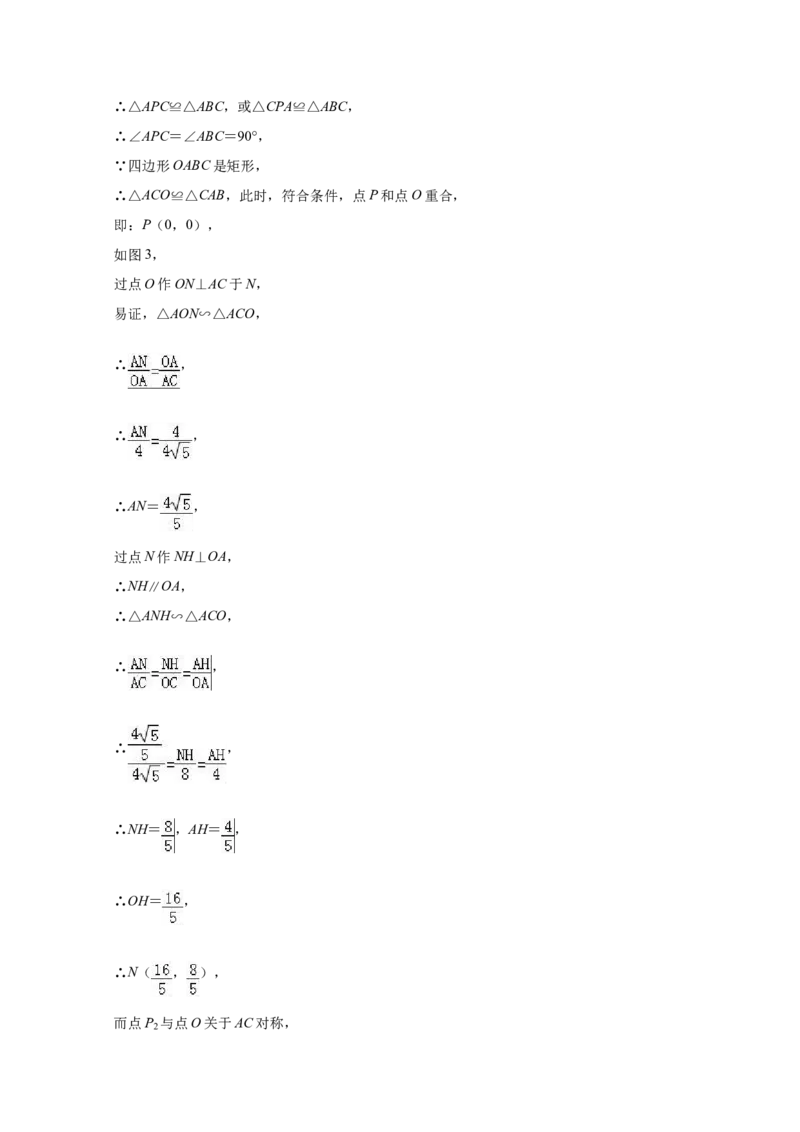 ∴△APC≌△ABC，或△CPA≌△ABC，

∴∠APC=∠ABC=90°，

∵四边形OABC是矩形，

∴△ACO≌△CAB，此时，符合条件，点P和点O重合，

即：P（0，0），

如图3，

过点O作ON⊥AC于N，

易证，△AON∽△ACO，

∴$\frac{AN}{OA}=\frac{OA}{AC}$，

∴$\frac{AN}{4}=\frac{4}{4\sqrt{5}}$，

∴AN=$\frac{4\sqrt{5}}{5}$，

过点N作NH⊥OA，

∴NH∥OA，

∴△ANH∽△ACO，

∴$\frac{AN}{AC}=\frac{NH}{OC}=\frac{AH}{OA}$，

∴$\frac{\frac{4\sqrt{5}}{5}}{4\sqrt{5}}=\frac{NH}{8}=\frac{AH}{4}$，

∴NH=$\frac{8}{5}$，AH=$\frac{4}{5}$，

∴OH=$\frac{16}{5}$，

∴N（$\frac{16}{5}$，$\frac{8}{5}$），

而点$P_2$与点O关于AC对称，